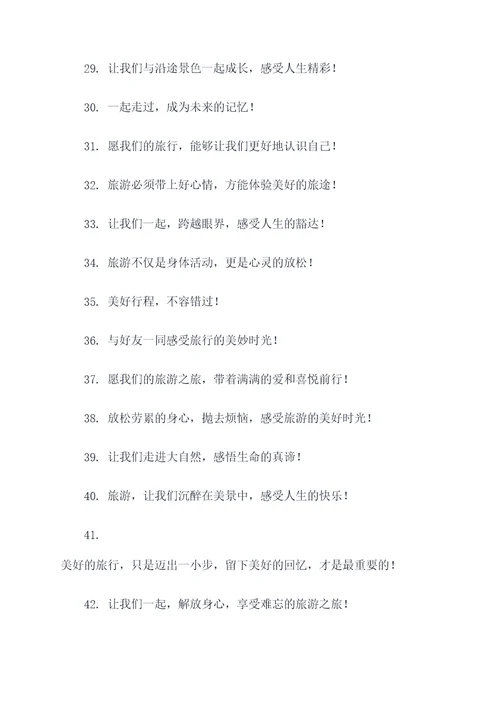 29. 让我们与沿途景色一起成长，感受人生精彩！

30. 一起走过，成为未来的记忆！

31. 愿我们的旅行，能够让我们更好地认识自己！

32. 旅游必须带上好心情，方能体验美好的旅途！

33. 让我们一起，跨越眼界，感受人生的豁达！

34. 旅游不仅是身体活动，更是心灵的放松！

35. 美好行程，不容错过！

36. 与好友一同感受旅行的美妙时光！

37. 愿我们的旅游之旅，带着满满的爱和喜悦前行！

38. 放松劳累的身心，抛去烦恼，感受旅游的美好时光！

39. 让我们走进大自然，感悟生命的真谛！

40. 旅游，让我们沉醉在美景中，感受人生的快乐！

41.

美好的旅行，只是迈出一小步，留下美好的回忆，才是最重要的！

42. 让我们一起，解放身心，享受难忘的旅游之旅！